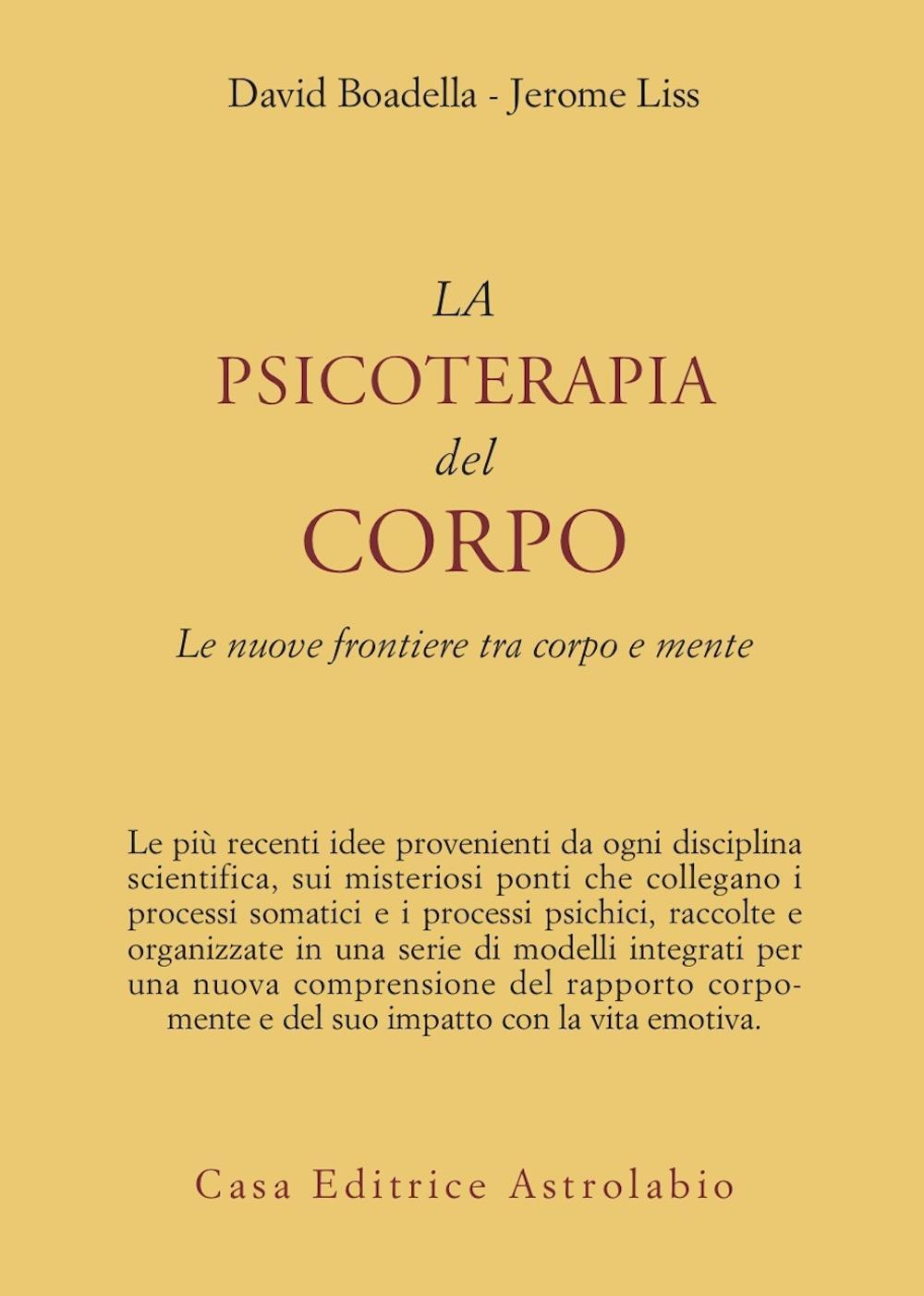 David Boadella - Jerome Liss

LA
PSICOTERAPIA
del
CORPO

Le nuove frontiere tra corpo e mente

Le più recenti idee provenienti da ogni disciplina scientifica, sui misteriosi ponti che collegano i processi somatici e i processi psichici, raccolte e organizzate in una serie di modelli integrati per una nuova comprensione del rapporto corpo-mente e del suo impatto con la vita emotiva.

Casa Editrice Astrolabio